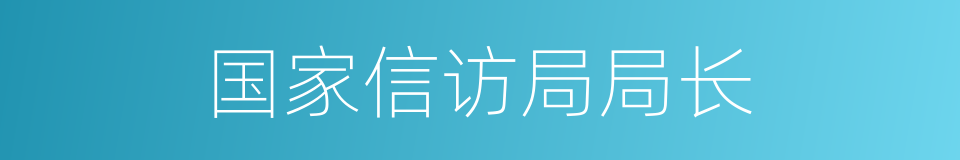 国家信访局局长